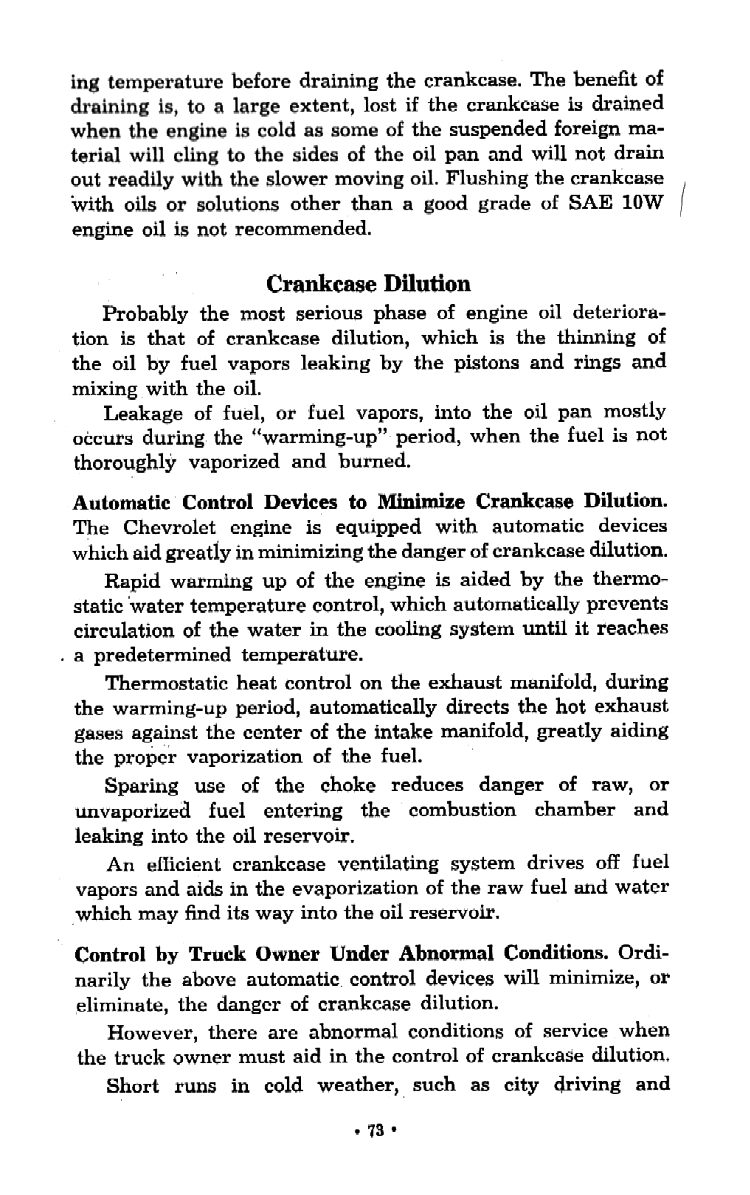 ing temperature before draining the crankcase. The benefit of draining is, to a large extent, lost if the crankcase is drained when the engine is cold as some of the suspended foreign material will cling to the sides of the oil pan and will not drain out readily with the slower moving oil. Flushing the crankcase with oils or solutions other than a good grade of SAE 10W engine oil is not recommended.

Crankcase Dilution

Probably the most serious phase of engine oil deterioration is that of crankcase dilution, which is the thinning of the oil by fuel vapors leaking by the pistons and rings and mixing with the oil.

Leakage of fuel, or fuel vapors, into the oil pan mostly occurs during the "warming-up" period, when the fuel is not thoroughly vaporized and burned.

Automatic Control Devices to Minimize Crankcase Dilution. The Chevrolet engine is equipped with automatic devices which aid greatly in minimizing the danger of crankcase dilution.

Rapid warming up of the engine is aided by the thermostatic water temperature control, which automatically prevents circulation of the water in the cooling system until it reaches a predetermined temperature.

Thermostatic heat control on the exhaust manifold, during the warming-up period, automatically directs the hot exhaust gases against the center of the intake manifold, greatly aiding the proper vaporization of the fuel.

Sparing use of the choke reduces danger of raw, or unvaporized fuel entering the combustion chamber and leaking into the oil reservoir.

An efficient crankcase ventilating system drives off fuel vapors and aids in the evaporization of the raw fuel and water which may find its way into the oil reservoir.

Control by Truck Owner Under Abnormal Conditions. Ordinarily the above automatic control devices will minimize, or eliminate, the danger of crankcase dilution.

However, there are abnormal conditions of service when the truck owner must aid in the control of crankcase dilution.

Short runs in cold weather, such as city driving and

• 73 •